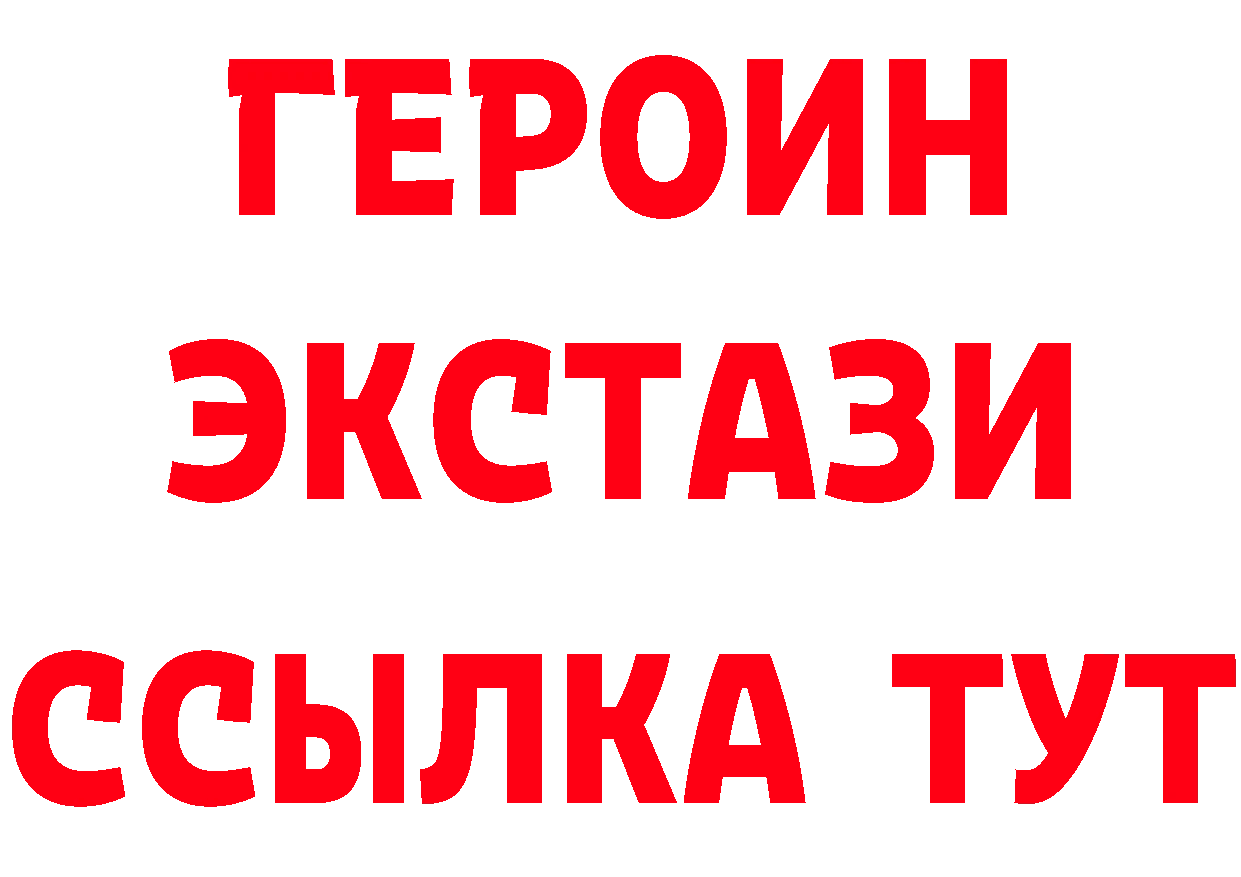 ГЕРОИН
ЭКСТАЗИ
ССЫЛКА ТУТ